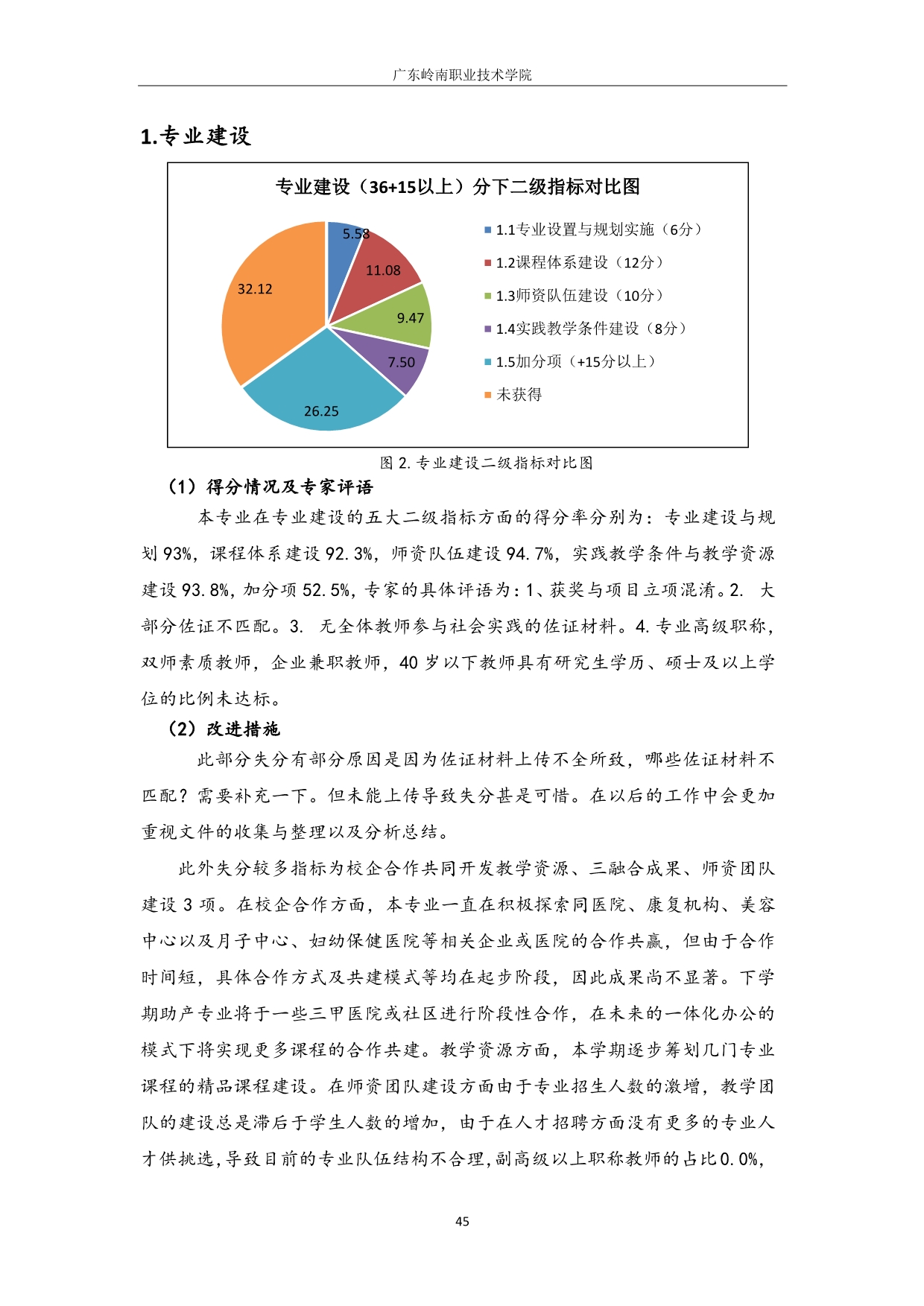 广东岭南职业技术学院

1.专业建设

专业建设（36+15以上）分下二级指标对比图

5.58

11.08

9.47

7.50

26.25

32.12

1.1专业设置与规划实施（6分）

1.2课程体系建设（12分）

1.3师资队伍建设（10分）

1.4实践教学条件建设（8分）

1.5加分项（+15分以上）

未获得

图 2. 专业建设二级指标对比图

（1）得分情况及专家评语

本专业在专业建设的五大二级指标方面的得分率分别为：专业建设与规划 93%，课程体系建设 92.3%，师资队伍建设 94.7%，实践教学条件与教学资源建设 93.8%，加分项 52.5%，专家的具体评语为：1、获奖与项目立项混淆。2. 大部分佐证不匹配。3. 无全体教师参与社会实践的佐证材料。4. 专业高级职称，双师素质教师，企业兼职教师，40 岁以下教师具有研究生学历、硕士及以上学位的比例未达标。

（2）改进措施

此部分失分有部分原因是因为佐证材料上传不全所致，哪些佐证材料不匹配？需要补充一下。但未能上传导致失分甚是可惜。在以后的工作中会更加重视文件的收集与整理以及分析总结。

此外失分较多指标为校企合作共同开发教学资源、三融合成果、师资团队建设 3 项。在校企合作方面，本专业一直在积极探索同医院、康复机构、美容中心以及月子中心、妇幼保健医院等相关企业或医院的合作共赢，但由于合作时间短，具体合作方式及共建模式等均在起步阶段，因此成果尚不显著。下学期助产专业将于一些三甲医院或社区进行阶段性合作，在未来的一体化办公的模式下将实现更多课程的合作共建。教学资源方面，本学期逐步筹划几门专业课程的精品课程建设。在师资团队建设方面由于专业招生人数的激增，教学团队的建设总是滞后于学生人数的增加，由于在人才招聘方面没有更多的专业人才供挑选，导致目前的专业队伍结构不合理，副高级以上职称教师的占比0.0%，

45